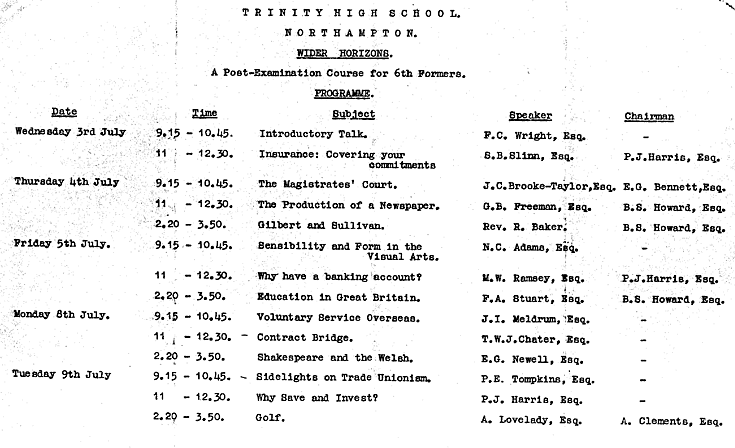 TRINITY HIGH SCHOOL.

NORTHAMPTON.

WIDER HORIZONS.

A Post-Examination Course for 6th Formers.

PROGRAMME.

| Date | Time | Subject | Speaker | Chairman |
|---|---|---|---|---|
| Wednesday 3rd July | 9.15 - 10.45. | Introductory Talk. | F.C. Wright, Esq. | - |
| | 11 - 12.30. | Insurance: Covering your commitments | S.B.Slinn, Esq. | P.J.Harris, Esq. |
| Thursday 4th July | 9.15 - 10.45. | The Magistrates' Court. | J.C.Brooke-Taylor,Esq. | E.G. Bennett,Esq. |
| | 11 - 12.30. | The Production of a Newspaper. | G.B. Freeman, Esq. | B.S. Howard, Esq. |
| | 2.20 - 3.50. | Gilbert and Sullivan. | Rev. R. Baker. | B.S. Howard, Esq. |
| Friday 5th July. | 9.15 - 10.45. | Sensibility and Form in the Visual Arts. | N.C. Adams, Esq. | - |
| | 11 - 12.30. | Why have a banking account? | M.W. Ramsey, Esq. | P.J.Harris, Esq. |
| | 2.20 - 3.50. | Education in Great Britain. | F.A. Stuart, Esq. | B.S. Howard, Esq. |
| Monday 8th July. | 9.15 - 10.45. | Voluntary Service Overseas. | J.I. Meldrum, Esq. | - |
| | 11 - 12.30. | Contract Bridge. | T.W.J.Chater, Esq. | - |
| | 2.20 - 3.50. | Shakespeare and the Welsh. | E.G. Newell, Esq. | - |
| Tuesday 9th July | 9.15 - 10.45. | Sidelights on Trade Unionism. | P.E. Tompkins, Esq. | - |
| | 11 - 12.30. | Why Save and Invest? | P.J. Harris, Esq. | - |
| | 2.20 - 3.50. | Golf. | A. Lovelady, Esq. | A. Clements, Esq. |